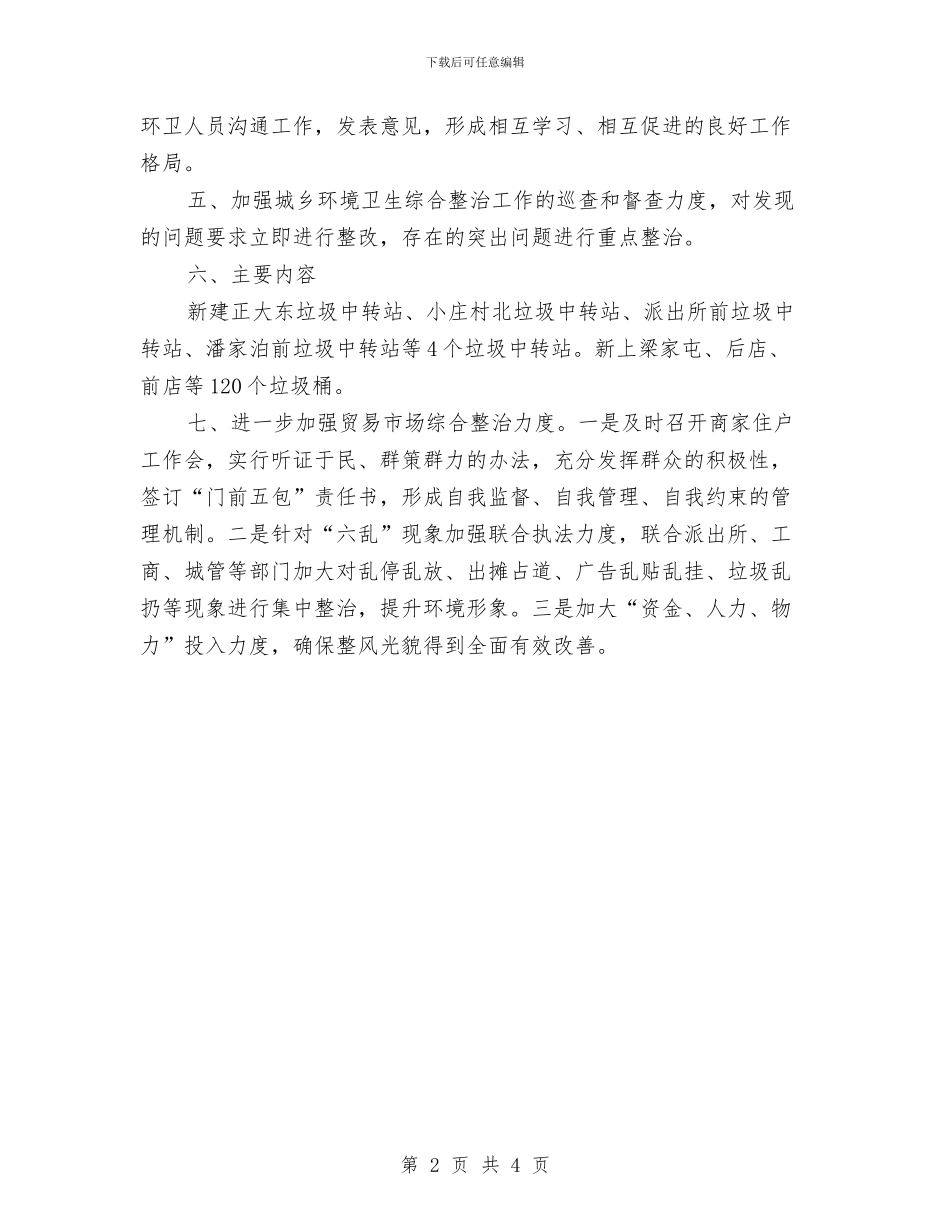 下载后可任意编辑

环卫人员沟通工作，发表意见，形成相互学习、相互促进的良好工作格局。

五、加强城乡环境卫生综合整治工作的巡查和督查力度，对发现的问题要求立即进行整改，存在的突出问题进行重点整治。

六、主要内容

新建正大东垃圾中转站、小庄村北垃圾中转站、派出所前垃圾中转站、潘家泊前垃圾中转站等4个垃圾中转站。新上梁家屯、后店、前店等120个垃圾桶。

七、进一步加强贸易市场综合整治力度。一是及时召开商家住户工作会，实行听证于民、群策群力的办法，充分发挥群众的积极性，签订“门前五包”责任书，形成自我监督、自我管理、自我约束的管理机制。二是针对“六乱”现象加强联合执法力度，联合派出所、工商、城管等部门加大对乱停乱放、出摊占道、广告乱贴乱挂、垃圾乱扔等现象进行集中整治，提升环境形象。三是加大“资金、人力、物力”投入力度，确保整风光貌得到全面有效改善。

第 2 页 共 4 页